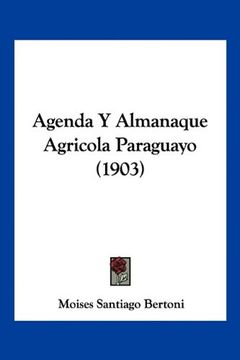 Agenda Y Almanaque Agricola Paraguayo (1903)

Moises Santiago Bertoni